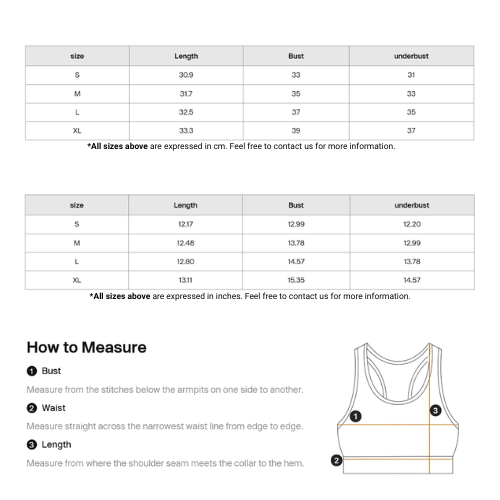 | size | Length | Bust | underbust |
|---|---|---|---|
| S | 30.9 | 33 | 31 |
| M | 31.7 | 35 | 33 |
| L | 32.5 | 37 | 35 |
| XL | 33.3 | 39 | 37 |

*All sizes above are expressed in cm. Feel free to contact us for more information.

| size | Length | Bust | underbust |
|---|---|---|---|
| S | 12.17 | 12.99 | 12.20 |
| M | 12.48 | 13.78 | 12.99 |
| L | 12.80 | 14.57 | 13.78 |
| XL | 13.11 | 15.35 | 14.57 |

*All sizes above are expressed in inches. Feel free to contact us for more information.

How to Measure

1 Bust

Measure from the stitches below the armpits on one side to another.

2 Waist

Measure straight across the narrowest waist line from edge to edge.

3 Length

Measure from where the shoulder seam meets the collar to the hem.

1

3

2